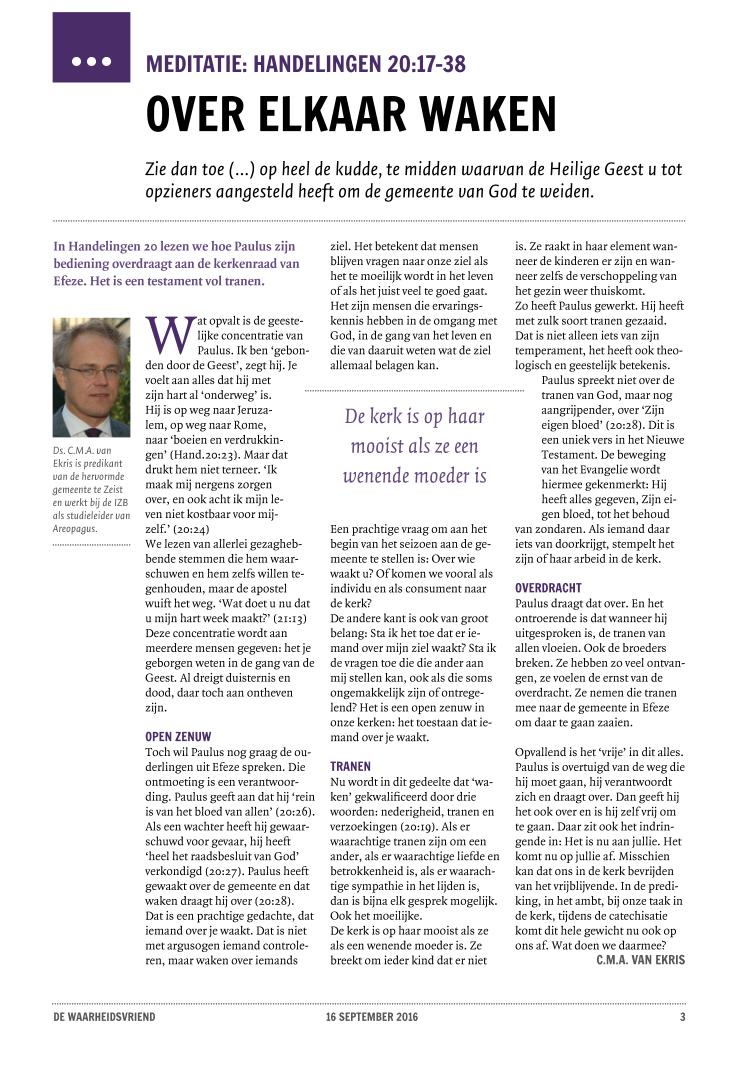 MEDITATIE: HANDELINGEN 20:17-38

OVER ELKAAR WAKEN

Zie dan toe (...) op heel de kudde, te midden waarvan de Heilige Geest u tot opzieners aangesteld heeft om de gemeente van God te weiden.

In Handelingen 20 lezen we hoe Paulus zijn bediening overdraagt aan de kerkenraad van Efeze. Het is een testament vol tranen.

Ds. C.M.A. van Ekris is predikant van de hervormde gemeente te Zeist en werkt bij de IZB als studieleider van Areopagus.

Wat opvalt is de geestelijke concentratie van Paulus. Ik ben 'gebonden door de Geest', zegt hij. Je voelt aan alles dat hij met zijn hart al 'onderweg' is. Hij is op weg naar Jeruzalem, op weg naar Rome, naar 'boeien en verdrukkingen' (Hand.20:23). Maar dat drukt hem niet terneer. 'Ik maak mij nergens zorgen over, en ook acht ik mijn leven niet kostbaar voor mijzelf.' (20:24)
We lezen van allerlei gezaghebbende stemmen die hem waarschuwen en hem zelfs willen tegenhouden, maar de apostel wuift het weg. 'Wat doet u nu dat u mijn hart week maakt?' (21:13) Deze concentratie wordt aan meerdere mensen gegeven: het je geborgen weten in de gang van de Geest. Al dreigt duisternis en dood, daar toch aan ontheven zijn.

OPEN ZENUW
Toch wil Paulus nog graag de ouderlingen uit Efeze spreken. Die ontmoeting is een verantwoording. Paulus geeft aan dat hij 'rein is van het bloed van allen' (20:26). Als een wachter heeft hij gewaarschuwd voor gevaar, hij heeft 'heel het raadsbesluit van God' verkondigd (20:27). Paulus heeft gewaakt over de gemeente en dat waken draagt hij over (20:28).
Dat is een prachtige gedachte, dat iemand over je waakt. Dat is niet met argusogen iemand controleren, maar waken over iemands ziel. Het betekent dat mensen blijven vragen naar onze ziel als het te moeilijk wordt in het leven of als het juist veel te goed gaat. Het zijn mensen die ervaringskennis hebben in de omgang met God, in de gang van het leven en die van daaruit weten wat de ziel allemaal belagen kan.

De kerk is op haar mooist als ze een wenende moeder is

Een prachtige vraag om aan het begin van het seizoen aan de gemeente te stellen is: Over wie waakt u? Of komen we vooral als individu en als consument naar de kerk?
De andere kant is ook van groot belang: Sta ik het toe dat er iemand over mijn ziel waakt? Sta ik de vragen toe die die ander aan mij stellen kan, ook als die soms ongemakkelijk zijn of ontregelend? Het is een open zenuw in onze kerken: het toestaan dat iemand over je waakt.

TRANEN
Nu wordt in dit gedeelte dat 'waken' gekwalificeerd door drie woorden: nederigheid, tranen en verzoekingen (20:19). Als er waarachtige tranen zijn om een ander, als er waarachtige liefde en betrokkenheid is, als er waarachtige sympathie in het lijden is, dan is bijna elk gesprek mogelijk. Ook het moeilijke.
De kerk is op haar mooist als ze als een wenende moeder is. Ze breekt om ieder kind dat er niet is. Ze raakt in haar element wanneer de kinderen er zijn en wanneer zelfs de verschoppeling van het gezin weer thuiskomt.
Zo heeft Paulus gewerkt. Hij heeft met zulk soort tranen gezaaid. Dat is niet alleen iets van zijn temperament, het heeft ook theologisch en geestelijk betekenis.
Paulus spreekt niet over de tranen van God, maar nog aangrijpender, over 'Zijn eigen bloed' (20:28). Dit is een uniek vers in het Nieuwe Testament. De beweging van het Evangelie wordt hiermee gekenmerkt: Hij heeft alles gegeven, Zijn eigen bloed, tot het behoud van zondaren. Als iemand daar iets van doorkrijgt, stempelt het zijn of haar arbeid in de kerk.

OVERDRACHT
Paulus draagt dat over. En het ontroerende is dat wanneer hij uitgesproken is, de tranen van allen vloeien. Ook de broeders breken. Ze hebben zo veel ontvangen, ze voelen de ernst van de overdracht. Ze nemen die tranen mee naar de gemeente in Efeze om daar te gaan zaaien.

Opvallend is het 'vrije' in dit alles. Paulus is overtuigd van de weg die hij moet gaan, hij verantwoordt zich en draagt over. Dan geeft hij het ook over en is hij zelf vrij om te gaan. Daar zit ook het indringende in: Het is nu aan jullie. Het komt nu op jullie af. Misschien kan dat ons in de kerk bevrijden van het vrijblijvende. In de prediking, in het ambt, bij onze taak in de kerk, tijdens de catechisatie komt dit hele gewicht nu ook op ons af. Wat doen we daarmee?
C.M.A. VAN EKRIS

DE WAARHEIDSVRIEND 16 SEPTEMBER 2016 3